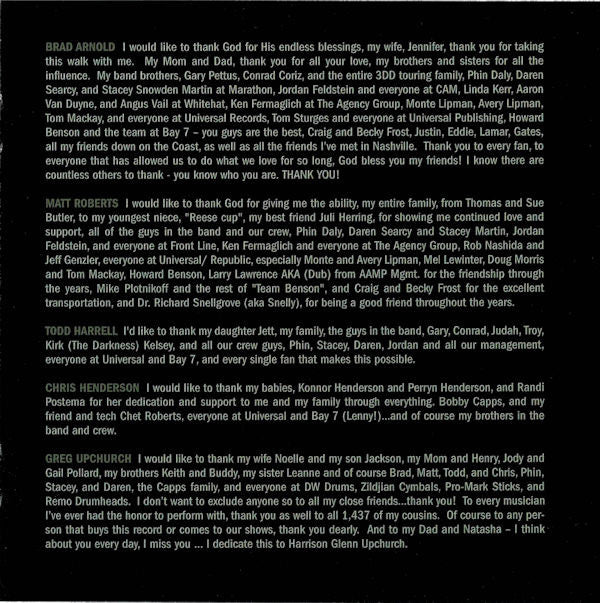 BRAD ARNOLD I would like to thank God for His endless blessings, my wife, Jennifer, thank you for taking this walk with me. My Mom and Dad, thank you for all your love, my brothers and sisters for all the influence. My band brothers, Gary Pettus, Conrad Coriz, and the entire 3DD touring family, Phin Daly, Daren Searcy, and Stacey Snowden Martin at Marathon, Jordan Feldstein and everyone at CAM, Linda Kerr, Aaron Van Duyne, and Angus Vail at Whitehat, Ken Fermaglich at The Agency Group, Monte Lipman, Avery Lipman, Tom Mackay, and everyone at Universal Records, Tom Sturges and everyone at Universal Publishing, Howard Benson and the team at Bay 7 – you guys are the best, Craig and Becky Frost, Justin, Eddie, Lamar, Gates, all my friends down on the Coast, as well as all the friends I've met in Nashville. Thank you to every fan, to everyone that has allowed us to do what we love for so long, God bless you my friends! I know there are countless others to thank - you know who you are. THANK YOU!

MATT ROBERTS I would like to thank God for giving me the ability, my entire family, from Thomas and Sue Butler, to my youngest niece, "Reese cup", my best friend Juli Herring, for showing me continued love and support, all of the guys in the band and our crew, Phin Daly, Daren Searcy and Stacey Martin, Jordan Feldstein, and everyone at Front Line, Ken Fermaglich and everyone at The Agency Group, Rob Nashida and Jeff Genzler, everyone at Universal/ Republic, especially Monte and Avery Lipman, Mel Lewinter, Doug Morris and Tom Mackay, Howard Benson, Larry Lawrence AKA (Dub) from AAMP Mgmt. for the friendship through the years, Mike Plotnikoff and the rest of "Team Benson", and Craig and Becky Frost for the excellent transportation, and Dr. Richard Snellgrove (aka Snelly), for being a good friend throughout the years.

TODD HARRELL I'd like to thank my daughter Jett, my family, the guys in the band, Gary, Conrad, Judah, Troy, Kirk (The Darkness) Kelsey, and all our crew guys, Phin, Stacey, Daren, Jordan and all our management, everyone at Universal and Bay 7, and every single fan that makes this possible.

CHRIS HENDERSON I would like to thank my babies, Konnor Henderson and Perryn Henderson, and Randi Postema for her dedication and support to me and my family through everything. Bobby Capps, and my friend and tech Chet Roberts, everyone at Universal and Bay 7 (Lenny!)...and of course my brothers in the band and crew.

GREG UPCHURCH I would like to thank my wife Noelle and my son Jackson, my Mom and Henry, Jody and Gail Pollard, my brothers Keith and Buddy, my sister Leanne and of course Brad, Matt, Todd, and Chris, Phin, Stacey, and Daren, the Capps family, and everyone at DW Drums, Zildjian Cymbals, Pro-Mark Sticks, and Remo Drumheads. I don't want to exclude anyone so to all my close friends...thank you! To every musician I've ever had the honor to perform with, thank you as well to all 1,437 of my cousins. Of course to any person that buys this record or comes to our shows, thank you dearly. And to my Dad and Natasha – I think about you every day, I miss you ... I dedicate this to Harrison Glenn Upchurch.